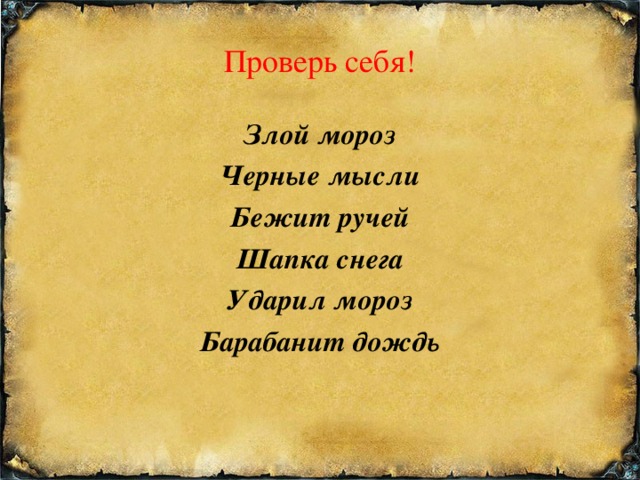 Проверь себя!

Злой мороз
Черные мысли
Бежит ручей
Шапка снега
Ударил мороз
Барабанит дождь